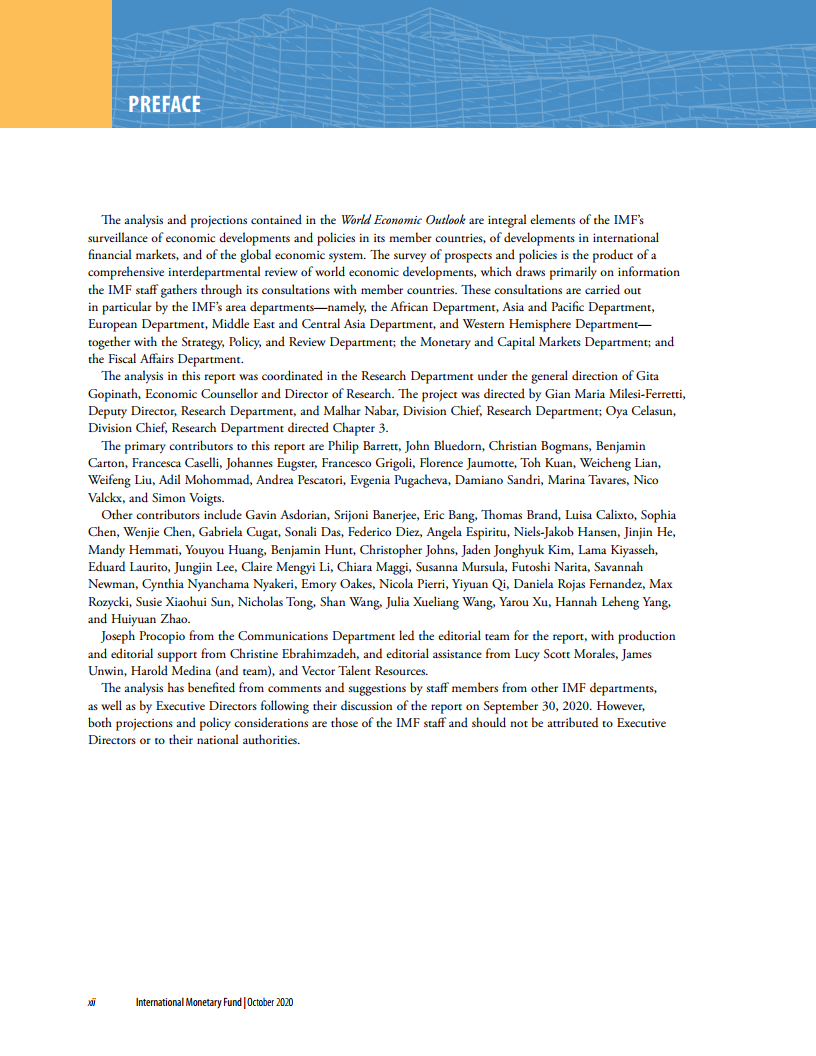 PREFACE

The analysis and projections contained in the World Economic Outlook are integral elements of the IMF's surveillance of economic developments and policies in its member countries, of developments in international financial markets, and of the global economic system. The survey of prospects and policies is the product of a comprehensive interdepartmental review of world economic developments, which draws primarily on information the IMF staff gathers through its consultations with member countries. These consultations are carried out in particular by the IMF's area departments—namely, the African Department, Asia and Pacific Department, European Department, Middle East and Central Asia Department, and Western Hemisphere Department—together with the Strategy, Policy, and Review Department; the Monetary and Capital Markets Department; and the Fiscal Affairs Department.

The analysis in this report was coordinated in the Research Department under the general direction of Gita Gopinath, Economic Counsellor and Director of Research. The project was directed by Gian Maria Milesi-Ferretti, Deputy Director, Research Department, and Malhar Nabar, Division Chief, Research Department; Oya Celasun, Division Chief, Research Department directed Chapter 3.

The primary contributors to this report are Philip Barrett, John Bluedorn, Christian Bogmans, Benjamin Carton, Francesca Caselli, Johannes Eugster, Francesco Grigoli, Florence Jaumotte, Toh Kuan, Weicheng Lian, Weifeng Liu, Adil Mohommad, Andrea Pescatori, Evgenia Pugacheva, Damiano Sandri, Marina Tavares, Nico Valckx, and Simon Voigts.

Other contributors include Gavin Asdorian, Srijoni Banerjee, Eric Bang, Thomas Brand, Luisa Calixto, Sophia Chen, Wenjie Chen, Gabriela Cugat, Sonali Das, Federico Diez, Angela Espiritu, Niels-Jakob Hansen, Jinjin He, Mandy Hemmati, Youyou Huang, Benjamin Hunt, Christopher Johns, Jaden Jonghyuk Kim, Lama Kiyasseh, Eduard Laurito, Jungjin Lee, Claire Mengyi Li, Chiara Maggi, Susanna Mursula, Futoshi Narita, Savannah Newman, Cynthia Nyanchama Nyakeri, Emory Oakes, Nicola Pierri, Yiyuan Qi, Daniela Rojas Fernandez, Max Rozycki, Susie Xiaohui Sun, Nicholas Tong, Shan Wang, Julia Xueliang Wang, Yarou Xu, Hannah Leheng Yang, and Huiyuan Zhao.

Joseph Procopio from the Communications Department led the editorial team for the report, with production and editorial support from Christine Ebrahimzadeh, and editorial assistance from Lucy Scott Morales, James Unwin, Harold Medina (and team), and Vector Talent Resources.

The analysis has benefited from comments and suggestions by staff members from other IMF departments, as well as by Executive Directors following their discussion of the report on September 30, 2020. However, both projections and policy considerations are those of the IMF staff and should not be attributed to Executive Directors or to their national authorities.

xii International Monetary Fund | October 2020